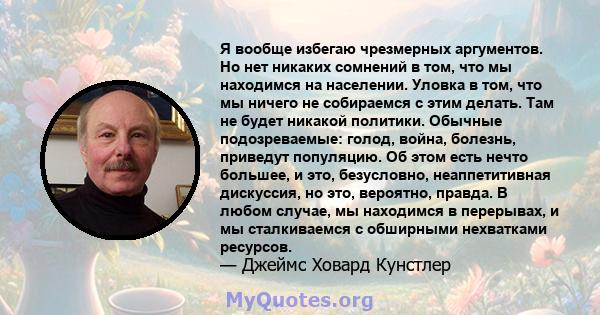 Я вообще избегаю чрезмерных аргументов. Но нет никаких сомнений в том, что мы находимся на населении. Уловка в том, что мы ничего не собираемся с этим делать. Там не будет никакой политики. Обычные подозреваемые: голод, война, болезнь, приведут популяцию. Об этом есть нечто большее, и это, безусловно, неаппетитивная дискуссия, но это, вероятно, правда. В любом случае, мы находимся в перерывах, и мы сталкиваемся с обширными нехватками ресурсов.
— Джеймс Ховард Кунстлер

MyQuotes.org